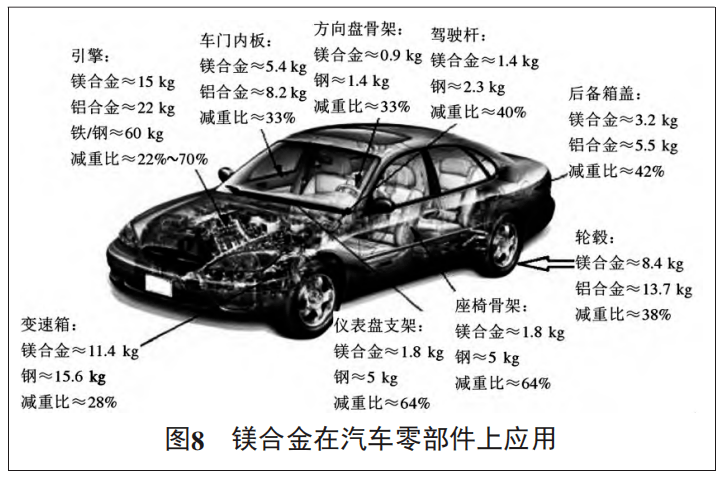 引擎：
镁合金≈15 kg
铝合金≈22 kg
铁/钢≈60 kg
减重比≈22%~70%

车门内板：
镁合金≈5.4 kg
铝合金≈8.2 kg
减重比≈33%

方向盘骨架：
镁合金≈0.9 kg
钢≈1.4 kg
减重比≈33%

驾驶杆：
镁合金≈1.4 kg
钢≈2.3 kg
减重比≈40%

后备箱盖：
镁合金≈3.2 kg
铝合金≈5.5 kg
减重比≈42%

轮毂：
镁合金≈8.4 kg
铝合金≈13.7 kg
减重比≈38%

变速箱：
镁合金≈11.4 kg
钢≈15.6 kg
减重比≈28%

仪表盘支架：
镁合金≈1.8 kg
钢≈5 kg
减重比≈64%

座椅骨架：
镁合金≈1.8 kg
钢≈5 kg
减重比≈64%

图8 镁合金在汽车零部件上应用